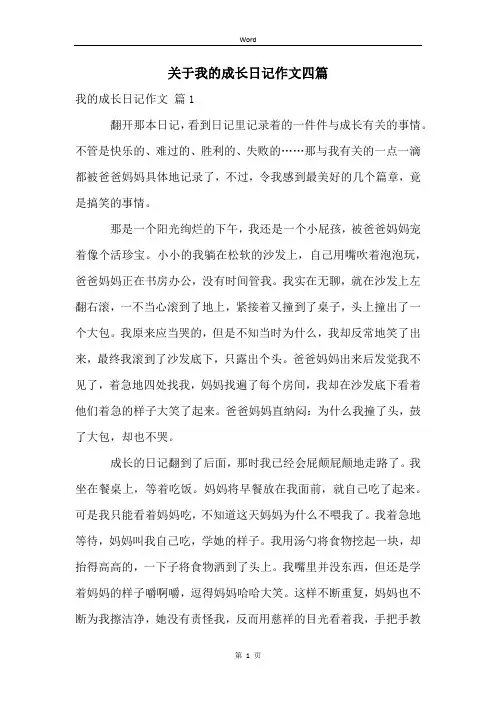 Word

关于我的成长日记作文四篇

我的成长日记作文 篇1

翻开那本日记，看到日记里记录着的一件件与成长有关的事情。不管是快乐的、难过的、胜利的、失败的……那与我有关的一点一滴都被爸爸妈妈具体地记录了，不过，令我感到最美好的几个篇章，竟是搞笑的事情。

那是一个阳光绚烂的下午，我还是一个小屁孩，被爸爸妈妈宠着像个活珍宝。小小的我躺在松软的沙发上，自己用嘴吹着泡泡玩，爸爸妈妈正在书房办公，没有时间管我。我实在无聊，就在沙发上左翻右滚，一不当心滚到了地上，紧接着又撞到了桌子，头上撞出了一个大包。我原来应当哭的，但是不知当时为什么，我却反常地笑了出来，最终我滚到了沙发底下，只露出个头。爸爸妈妈出来后发觉我不见了，着急地四处找我，妈妈找遍了每个房间，我却在沙发底下看着他们着急的样子大笑了起来。爸爸妈妈直纳闷：为什么我撞了头，鼓了大包，却也不哭。

成长的日记翻到了后面，那时我已经会屁颠屁颠地走路了。我坐在餐桌上，等着吃饭。妈妈将早餐放在我面前，就自己吃了起来。可是我只能看着妈妈吃，不知道这天妈妈为什么不喂我了。我着急地等待，妈妈叫我自己吃，学她的样子。我用汤勺将食物挖起一块，却抬得高高的，一下子将食物洒到了头上。我嘴里并没东西，但还是学着妈妈的样子嚼啊嚼，逗得妈妈哈哈大笑。这样不断重复，妈妈也不断为我擦洁净，她没有责怪我，反而用慈祥的目光看着我，手把手教

第 1 页